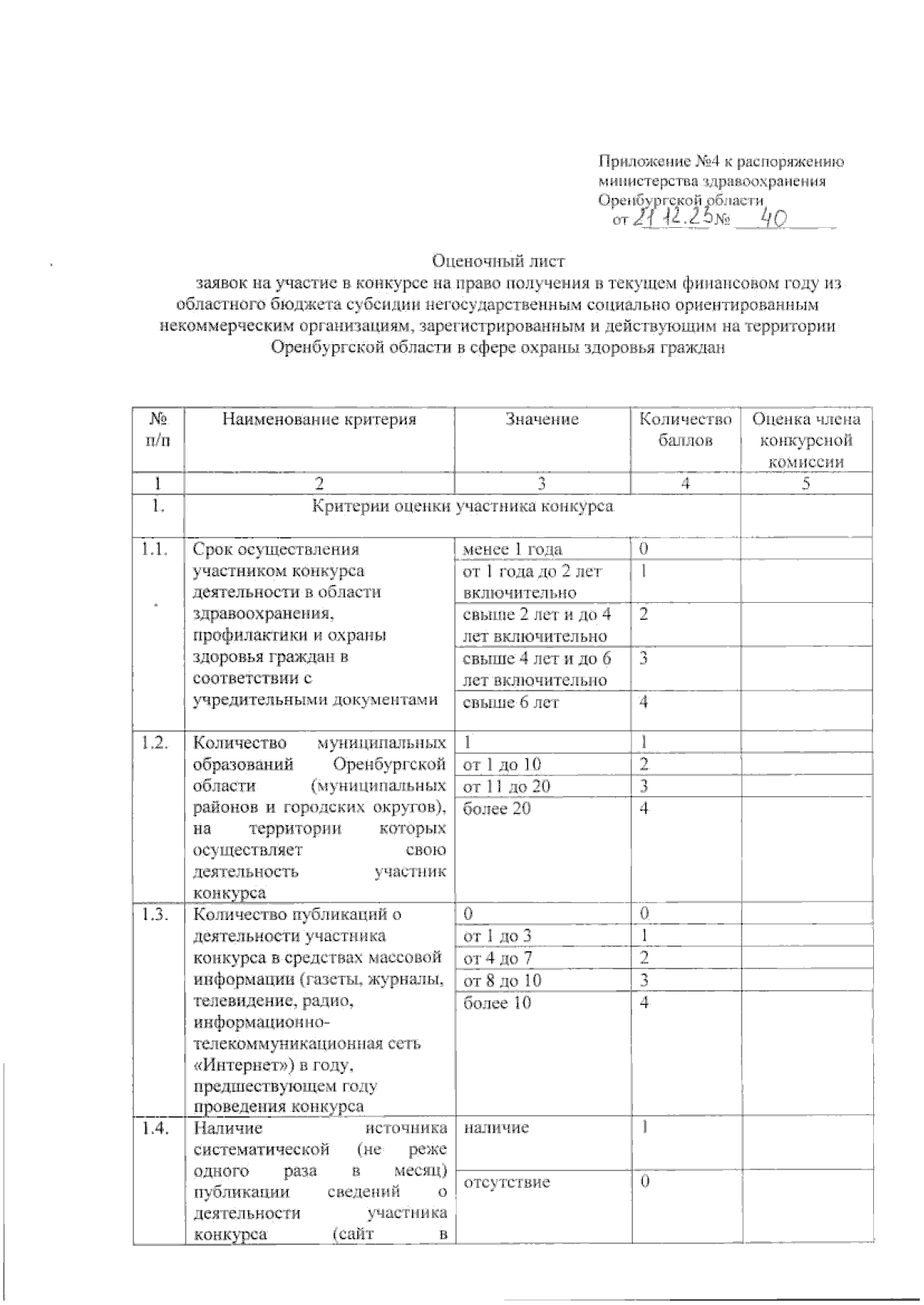 Приложение №4 к распоряжению министерства здравоохранения Оренбургской области от 21.12.23 № 40

Оценочный лист
заявок на участие в конкурсе на право получения в текущем финансовом году из областного бюджета субсидии негосударственным социально ориентированным некоммерческим организациям, зарегистрированным и действующим на территории Оренбургской области в сфере охраны здоровья граждан

| № п/п | Наименование критерия | Значение | Количество баллов | Оценка члена конкурсной комиссии |
|---|---|---|---|---|
| 1 | 2 | 3 | 4 | 5 |
| 1. | Критерии оценки участника конкурса | | | |
| 1.1. | Срок осуществления участником конкурса деятельности в области здравоохранения, профилактики и охраны здоровья граждан в соответствии с учредительными документами | менее 1 года | 0 | |
| | | от 1 года до 2 лет включительно | 1 | |
| | | свыше 2 лет и до 4 лет включительно | 2 | |
| | | свыше 4 лет и до 6 лет включительно | 3 | |
| | | свыше 6 лет | 4 | |
| 1.2. | Количество муниципальных образований Оренбургской области (муниципальных районов и городских округов), на территории которых осуществляет свою деятельность участник конкурса | 1 | 1 | |
| | | от 1 до 10 | 2 | |
| | | от 11 до 20 | 3 | |
| | | более 20 | 4 | |
| 1.3. | Количество публикаций о деятельности участника конкурса в средствах массовой информации (газеты, журналы, телевидение, радио, информационно-телекоммуникационная сеть «Интернет») в году, предшествующем году проведения конкурса | 0 | 0 | |
| | | от 1 до 3 | 1 | |
| | | от 4 до 7 | 2 | |
| | | от 8 до 10 | 3 | |
| | | более 10 | 4 | |
| 1.4. | Наличие источника систематической (не реже одного раза в месяц) публикации сведений о деятельности участника конкурса (сайт в | наличие | 1 | |
| | | отсутствие | 0 | |